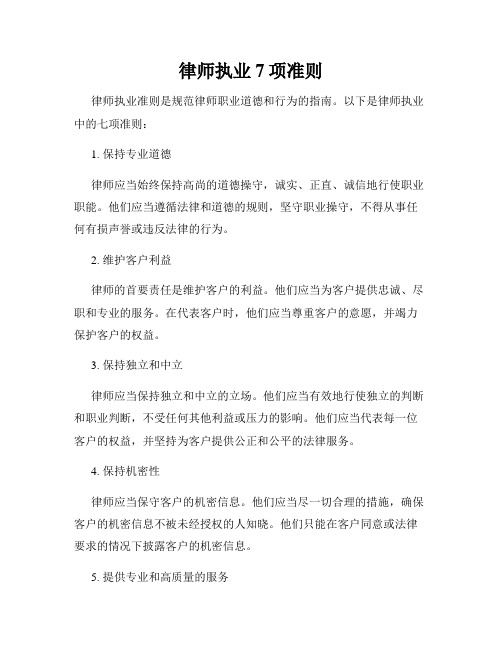 律师执业 7 项准则

律师执业准则是规范律师职业道德和行为的指南。以下是律师执业中的七项准则：

1. 保持专业道德

律师应当始终保持高尚的道德操守，诚实、正直、诚信地行使职业职能。他们应当遵循法律和道德的规则，坚守职业操守，不得从事任何有损声誉或违反法律的行为。

2. 维护客户利益

律师的首要责任是维护客户的利益。他们应当为客户提供忠诚、尽职和专业的服务。在代表客户时，他们应当尊重客户的意愿，并竭力保护客户的权益。

3. 保持独立和中立

律师应当保持独立和中立的立场。他们应当有效地行使独立的判断和职业判断，不受任何其他利益或压力的影响。他们应当代表每一位客户的权益，并坚持为客户提供公正和公平的法律服务。

4. 保持机密性

律师应当保守客户的机密信息。他们应当尽一切合理的措施，确保客户的机密信息不被未经授权的人知晓。他们只能在客户同意或法律要求的情况下披露客户的机密信息。

5. 提供专业和高质量的服务